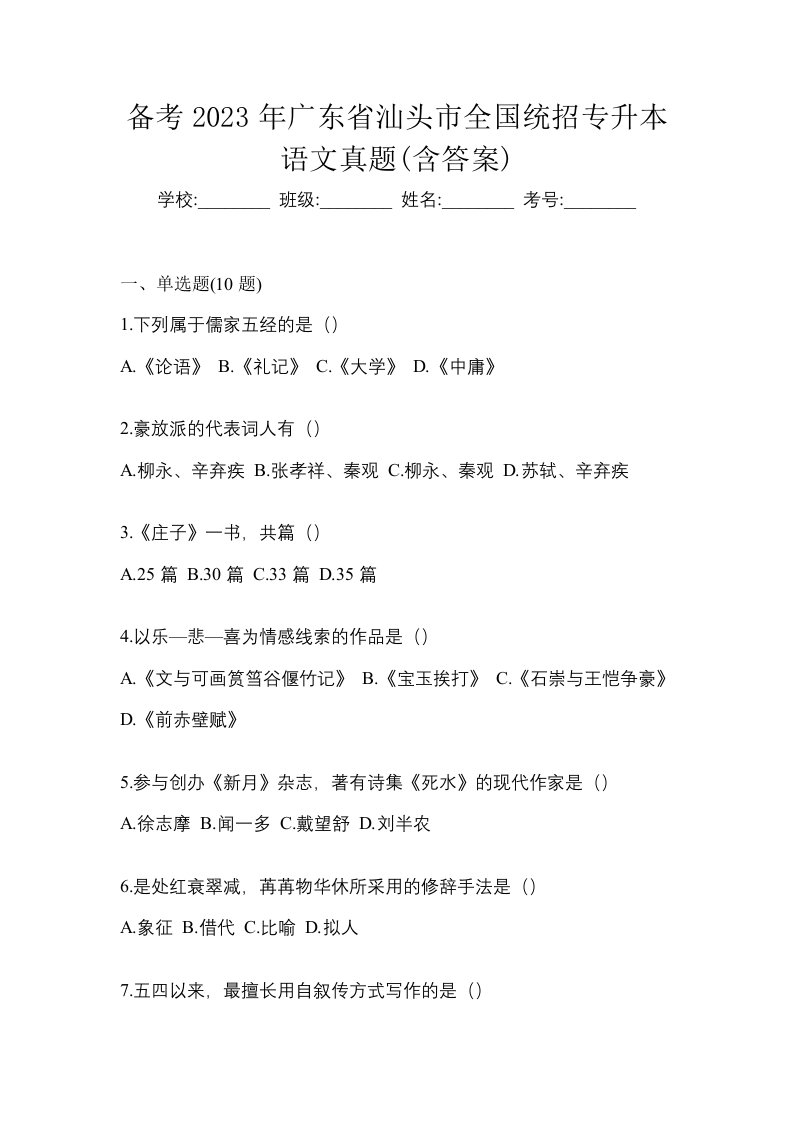 备考 2023 年广东省汕头市全国统招专升本语文真题(含答案)

学校:________ 班级:________ 姓名:________ 考号:________

一、单选题(10 题)

1.下列属于儒家五经的是（）

A.《论语》 B.《礼记》 C.《大学》 D.《中庸》

2.豪放派的代表词人有（）

A.柳永、辛弃疾 B.张孝祥、秦观 C.柳永、秦观 D.苏轼、辛弃疾

3.《庄子》一书，共篇（）

A.25 篇 B.30 篇 C.33 篇 D.35 篇

4.以乐—悲—喜为情感线索的作品是（）

A.《文与可画筼筜谷偃竹记》 B.《宝玉挨打》 C.《石崇与王恺争豪》 D.《前赤壁赋》

5.参与创办《新月》杂志，著有诗集《死水》的现代作家是（）

A.徐志摩 B.闻一多 C.戴望舒 D.刘半农

6.是处红衰翠减，苒苒物华休所采用的修辞手法是（）

A.象征 B.借代 C.比喻 D.拟人

7.五四以来，最擅长用自叙传方式写作的是（）